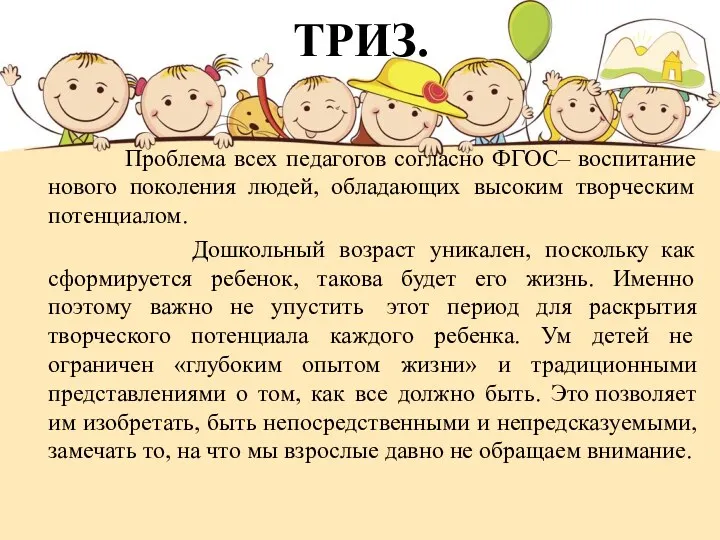 ТРИЗ.

Проблема всех педагогов согласно ФГОС– воспитание нового поколения людей, обладающих высоким творческим потенциалом.

Дошкольный возраст уникален, поскольку как сформируется ребенок, такова будет его жизнь. Именно поэтому важно не упустить этот период для раскрытия творческого потенциала каждого ребенка. Ум детей не ограничен «глубоким опытом жизни» и традиционными представлениями о том, как все должно быть. Это позволяет им изобретать, быть непосредственными и непредсказуемыми, замечать то, на что мы взрослые давно не обращаем внимание.